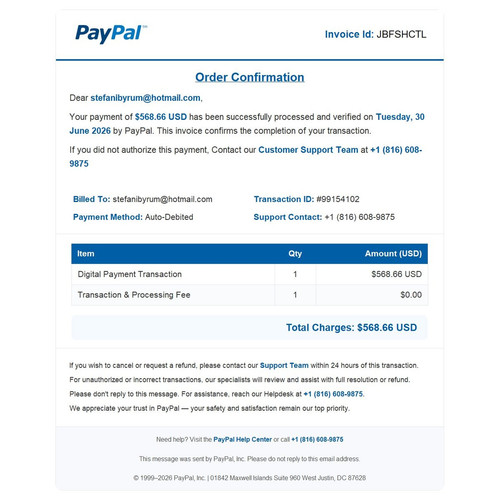 PayPal

Invoice Id: JBFSHCTL

Order Confirmation

Dear stefanibyrum@hotmail.com,

Your payment of $568.66 USD has been successfully processed and verified on Tuesday, 30 June 2026 by PayPal. This invoice confirms the completion of your transaction.

If you did not authorize this payment, Contact our Customer Support Team at +1 (816) 608-9875

Billed To: stefanibyrum@hotmail.com

Payment Method: Auto-Debited

Transaction ID: #99154102

Support Contact: +1 (816) 608-9875

| Item | Qty | Amount (USD) |
|---|---|---|
| Digital Payment Transaction | 1 | $568.66 USD |
| Transaction & Processing Fee | 1 | $0.00 |

Total Charges: $568.66 USD

If you wish to cancel or request a refund, please contact our Support Team within 24 hours of this transaction.

For unauthorized or incorrect transactions, our specialists will review and assist with full resolution or refund.

Please don't reply to this message. For assistance, reach our Helpdesk at +1 (816) 608-9875.

We appreciate your trust in PayPal — your safety and satisfaction remain our top priority.

Need help? Visit the PayPal Help Center or call +1 (816) 608-9875

This message was sent by PayPal, Inc. Please do not reply to this email address.

© 1999–2026 PayPal, Inc. | 01842 Maxwell Islands Suite 960 West Justin, DC 87628